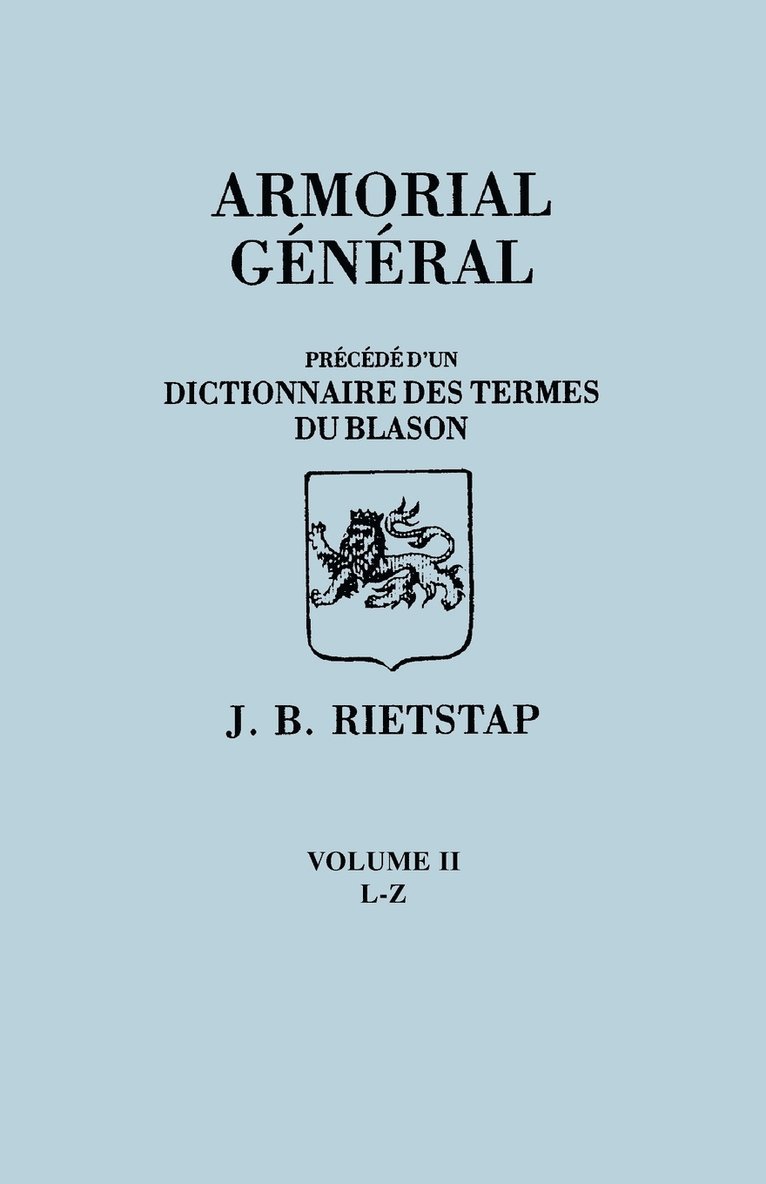 ARMORIAL GÉNÉRAL

PRÉCÉDÉ D'UN
DICTIONNAIRE DES TERMES DU BLASON

J. B. RIETSTAP

VOLUME II
L-Z